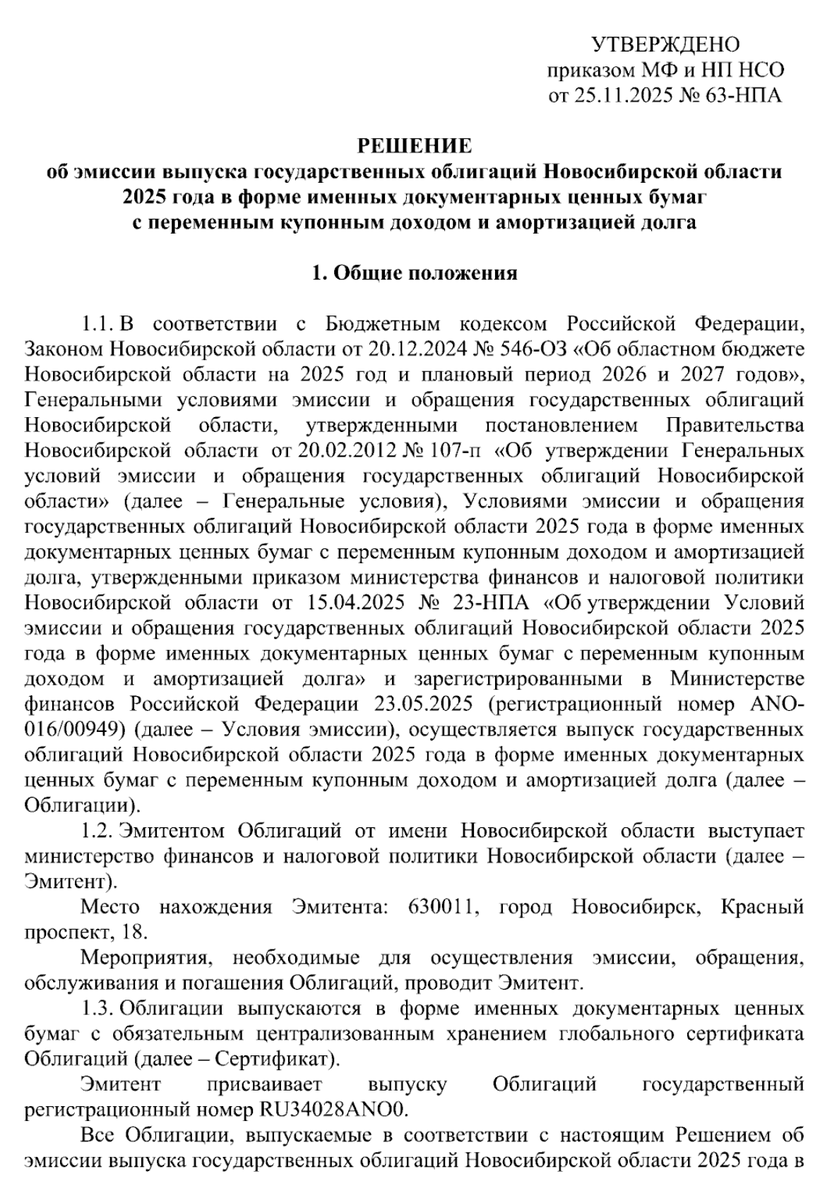 УТВЕРЖДЕНО
приказом МФ и НП НСО
от 25.11.2025 № 63-НПА

РЕШЕНИЕ
об эмиссии выпуска государственных облигаций Новосибирской области 2025 года в форме именных документарных ценных бумаг с переменным купонным доходом и амортизацией долга

1. Общие положения

1.1. В соответствии с Бюджетным кодексом Российской Федерации, Законом Новосибирской области от 20.12.2024 № 546-ОЗ «Об областном бюджете Новосибирской области на 2025 год и плановый период 2026 и 2027 годов», Генеральными условиями эмиссии и обращения государственных облигаций Новосибирской области, утвержденными постановлением Правительства Новосибирской области от 20.02.2012 № 107-п «Об утверждении Генеральных условий эмиссии и обращения государственных облигаций Новосибирской области» (далее – Генеральные условия), Условиями эмиссии и обращения государственных облигаций Новосибирской области 2025 года в форме именных документарных ценных бумаг с переменным купонным доходом и амортизацией долга, утвержденными приказом министерства финансов и налоговой политики Новосибирской области от 15.04.2025 № 23-НПА «Об утверждении Условий эмиссии и обращения государственных облигаций Новосибирской области 2025 года в форме именных документарных ценных бумаг с переменным купонным доходом и амортизацией долга» и зарегистрированными в Министерстве финансов Российской Федерации 23.05.2025 (регистрационный номер ANO-016/00949) (далее – Условия эмиссии), осуществляется выпуск государственных облигаций Новосибирской области 2025 года в форме именных документарных ценных бумаг с переменным купонным доходом и амортизацией долга (далее – Облигации).

1.2. Эмитентом Облигаций от имени Новосибирской области выступает министерство финансов и налоговой политики Новосибирской области (далее – Эмитент).

Место нахождения Эмитента: 630011, город Новосибирск, Красный проспект, 18.

Мероприятия, необходимые для осуществления эмиссии, обращения, обслуживания и погашения Облигаций, проводит Эмитент.

1.3. Облигации выпускаются в форме именных документарных ценных бумаг с обязательным централизованным хранением глобального сертификата Облигаций (далее – Сертификат).

Эмитент присваивает выпуску Облигаций государственный регистрационный номер RU34028ANO0.

Все Облигации, выпускаемые в соответствии с настоящим Решением об эмиссии выпуска государственных облигаций Новосибирской области 2025 года в